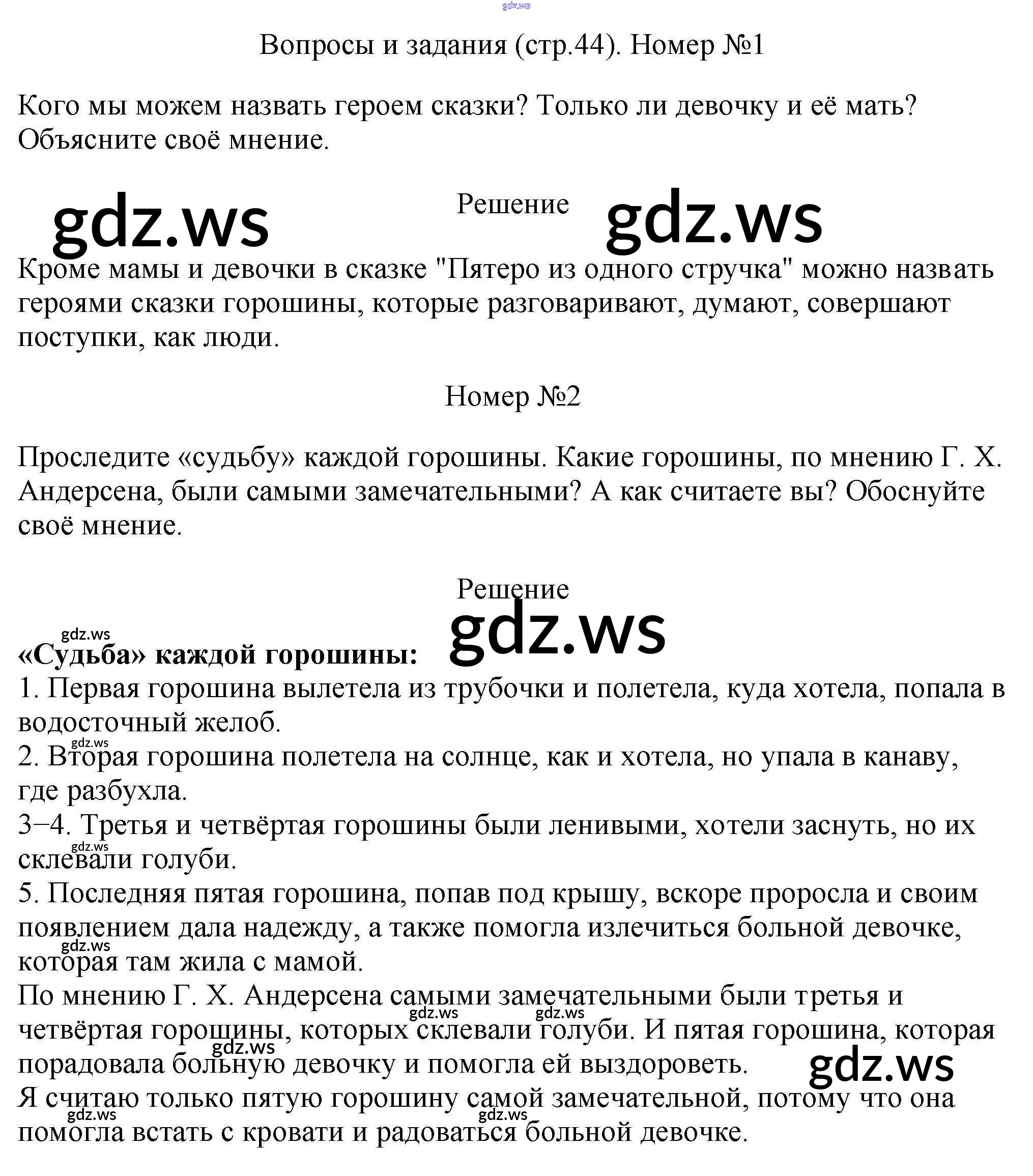 Вопросы и задания (стр.44). Номер №1

Кого мы можем назвать героем сказки? Только ли девочку и её мать? Объясните своё мнение.

Решение

Кроме мамы и девочки в сказке "Пятеро из одного стручка" можно назвать героями сказки горошины, которые разговаривают, думают, совершают поступки, как люди.

Номер №2

Проследите «судьбу» каждой горошины. Какие горошины, по мнению Г. Х. Андерсена, были самыми замечательными? А как считаете вы? Обоснуйте своё мнение.

Решение

«Судьба» каждой горошины:
1. Первая горошина вылетела из трубочки и полетела, куда хотела, попала в водосточный желоб.
2. Вторая горошина полетела на солнце, как и хотела, но упала в канаву, где разбухла.
3−4. Третья и четвёртая горошины были ленивыми, хотели заснуть, но их склевали голуби.
5. Последняя пятая горошина, попав под крышу, вскоре проросла и своим появлением дала надежду, а также помогла излечиться больной девочке, которая там жила с мамой.
По мнению Г. Х. Андерсена самыми замечательными были третья и четвёртая горошины, которых склевали голуби. И пятая горошина, которая порадовала больную девочку и помогла ей выздороветь.
Я считаю только пятую горошину самой замечательной, потому что она помогла встать с кровати и радоваться больной девочке.

gdz.ws